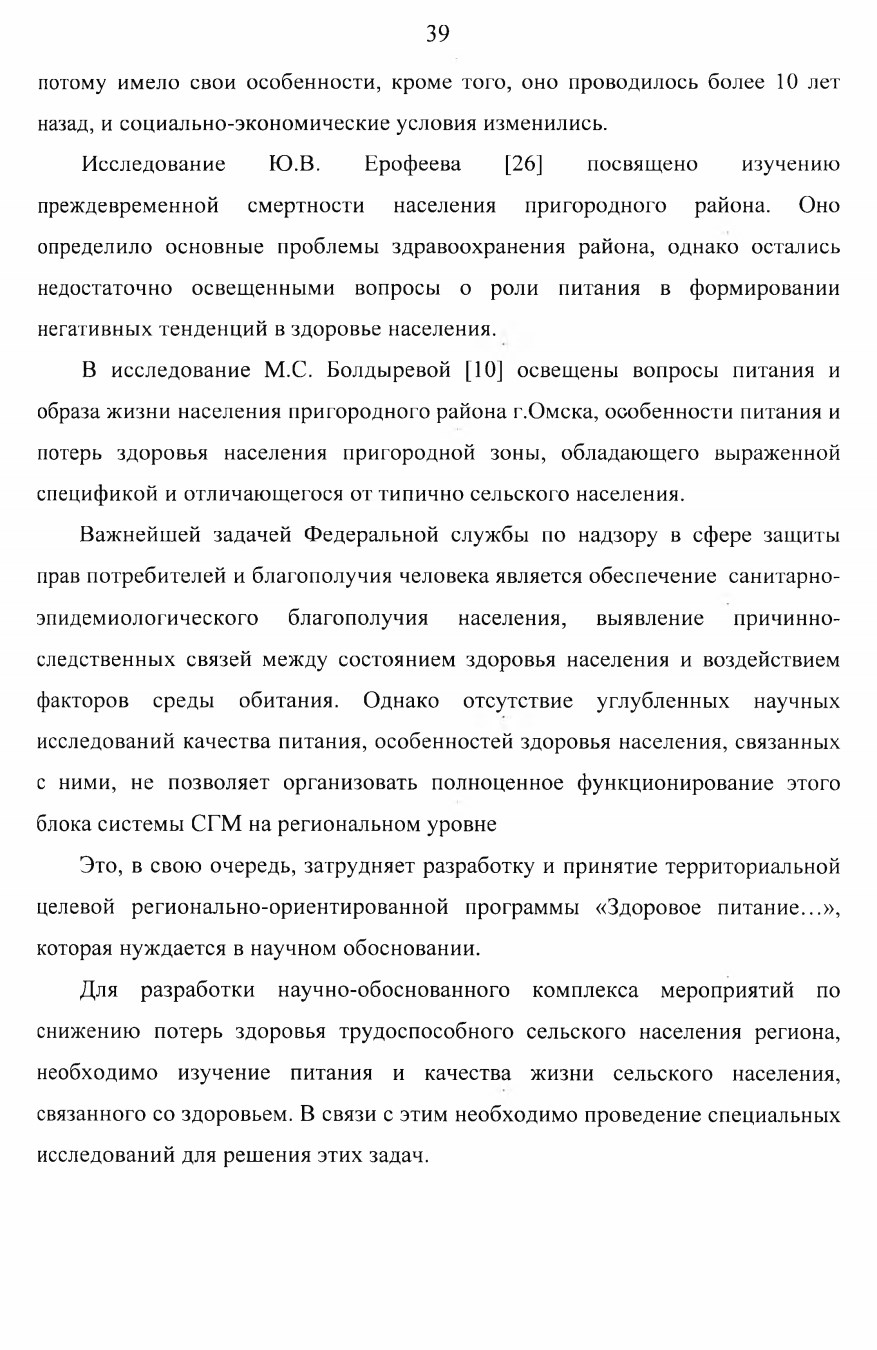 39

потому имело свои особенности, кроме того, оно проводилось более 10 лет назад, и социально-экономические условия изменились.

Исследование Ю.В. Ерофеева [26] посвящено изучению преждевременной смертности населения пригородного района. Оно определило основные проблемы здравоохранения района, однако остались недостаточно освещенными вопросы о роли питания в формировании негативных тенденций в здоровье населения.

В исследование М.С. Болдыревой [10] освещены вопросы питания и образа жизни населения пригородного района г.Омска, особенности питания и потерь здоровья населения пригородной зоны, обладающего выраженной спецификой и отличающегося от типично сельского населения.

Важнейшей задачей Федеральной службы по надзору в сфере защиты прав потребителей и благополучия человека является обеспечение санитарно-эпидемиологического благополучия населения, выявление причинно-следственных связей между состоянием здоровья населения и воздействием факторов среды обитания. Однако отсутствие углубленных научных исследований качества питания, особенностей здоровья населения, связанных с ними, не позволяет организовать полноценное функционирование этого блока системы СГМ на региональном уровне

Это, в свою очередь, затрудняет разработку и принятие территориальной целевой регионально-ориентированной программы «Здоровое питание…», которая нуждается в научном обосновании.

Для разработки научно-обоснованного комплекса мероприятий по снижению потерь здоровья трудоспособного сельского населения региона, необходимо изучение питания и качества жизни сельского населения, связанного со здоровьем. В связи с этим необходимо проведение специальных исследований для решения этих задач.